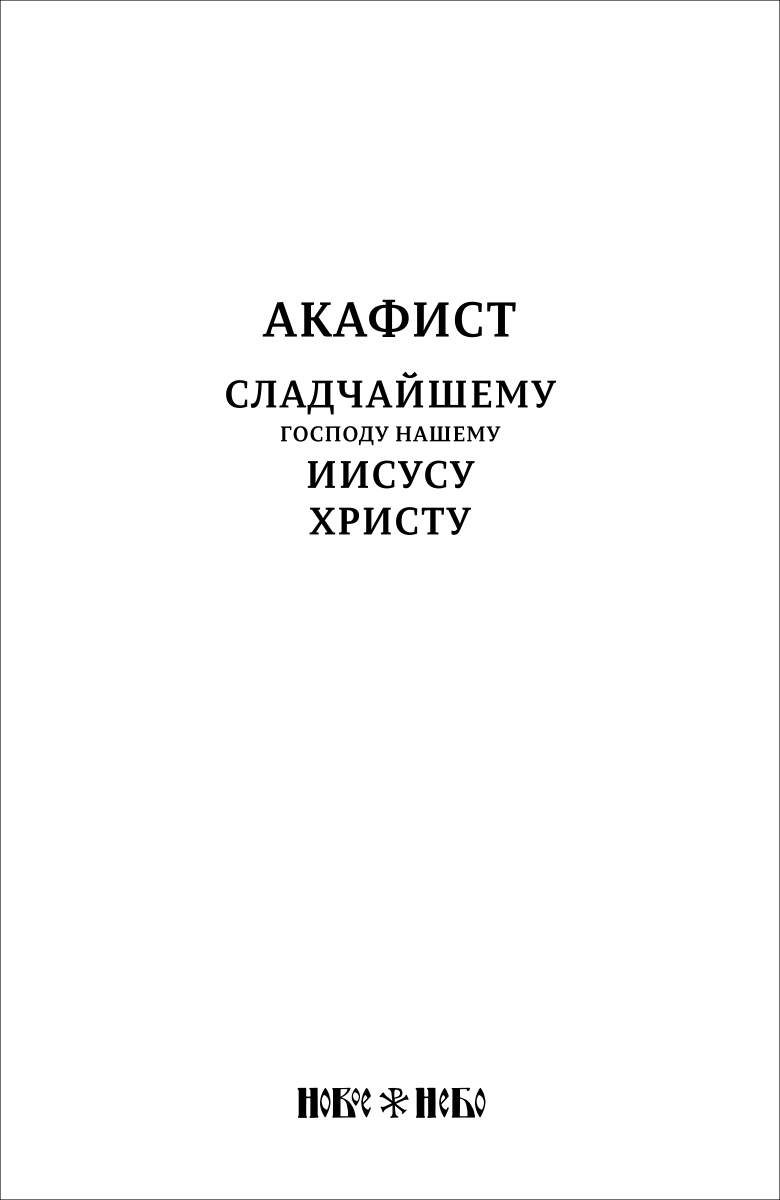 АКАФИСТ

СЛАДЧАЙШЕМУ
ГОСПОДУ НАШЕМУ
ИИСУСУ
ХРИСТУ

НОВОЕ НЕБО